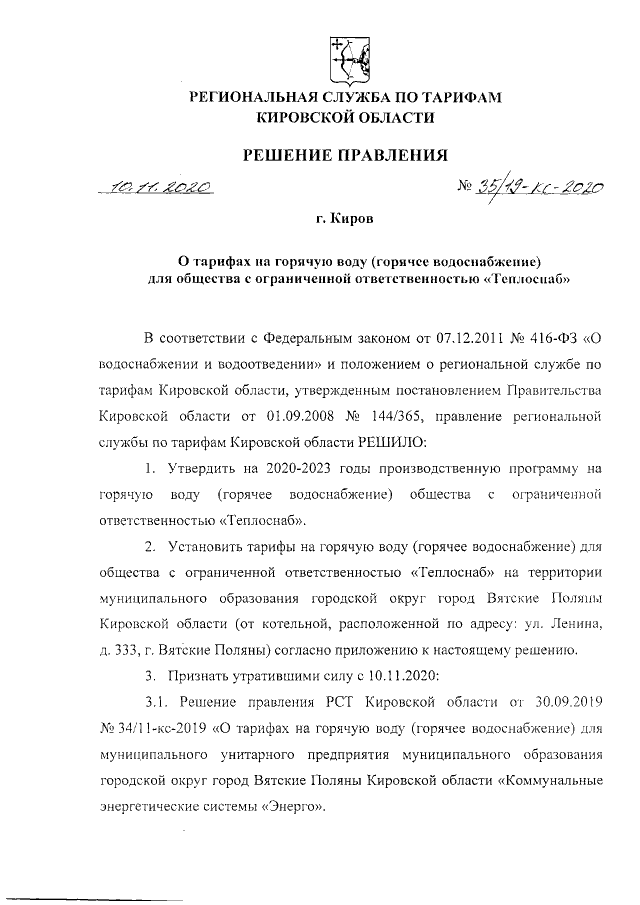 РЕГИОНАЛЬНАЯ СЛУЖБА ПО ТАРИФАМ
КИРОВСКОЙ ОБЛАСТИ

РЕШЕНИЕ ПРАВЛЕНИЯ

10.11.2020 № 35/19-кс-2020

г. Киров

О тарифах на горячую воду (горячее водоснабжение) для общества с ограниченной ответственностью «Теплоснаб»

В соответствии с Федеральным законом от 07.12.2011 № 416-ФЗ «О водоснабжении и водоотведении» и положением о региональной службе по тарифам Кировской области, утвержденным постановлением Правительства Кировской области от 01.09.2008 № 144/365, правление региональной службы по тарифам Кировской области РЕШИЛО:

1. Утвердить на 2020-2023 годы производственную программу на горячую воду (горячее водоснабжение) общества с ограниченной ответственностью «Теплоснаб».

2. Установить тарифы на горячую воду (горячее водоснабжение) для общества с ограниченной ответственностью «Теплоснаб» на территории муниципального образования городской округ город Вятские Поляны Кировской области (от котельной, расположенной по адресу: ул. Ленина, д. 333, г. Вятские Поляны) согласно приложению к настоящему решению.

3. Признать утратившими силу с 10.11.2020:

3.1. Решение правления РСТ Кировской области от 30.09.2019 № 34/11-кс-2019 «О тарифах на горячую воду (горячее водоснабжение) для муниципального унитарного предприятия муниципального образования городской округ город Вятские Поляны Кировской области «Коммунальные энергетические системы «Энерго».